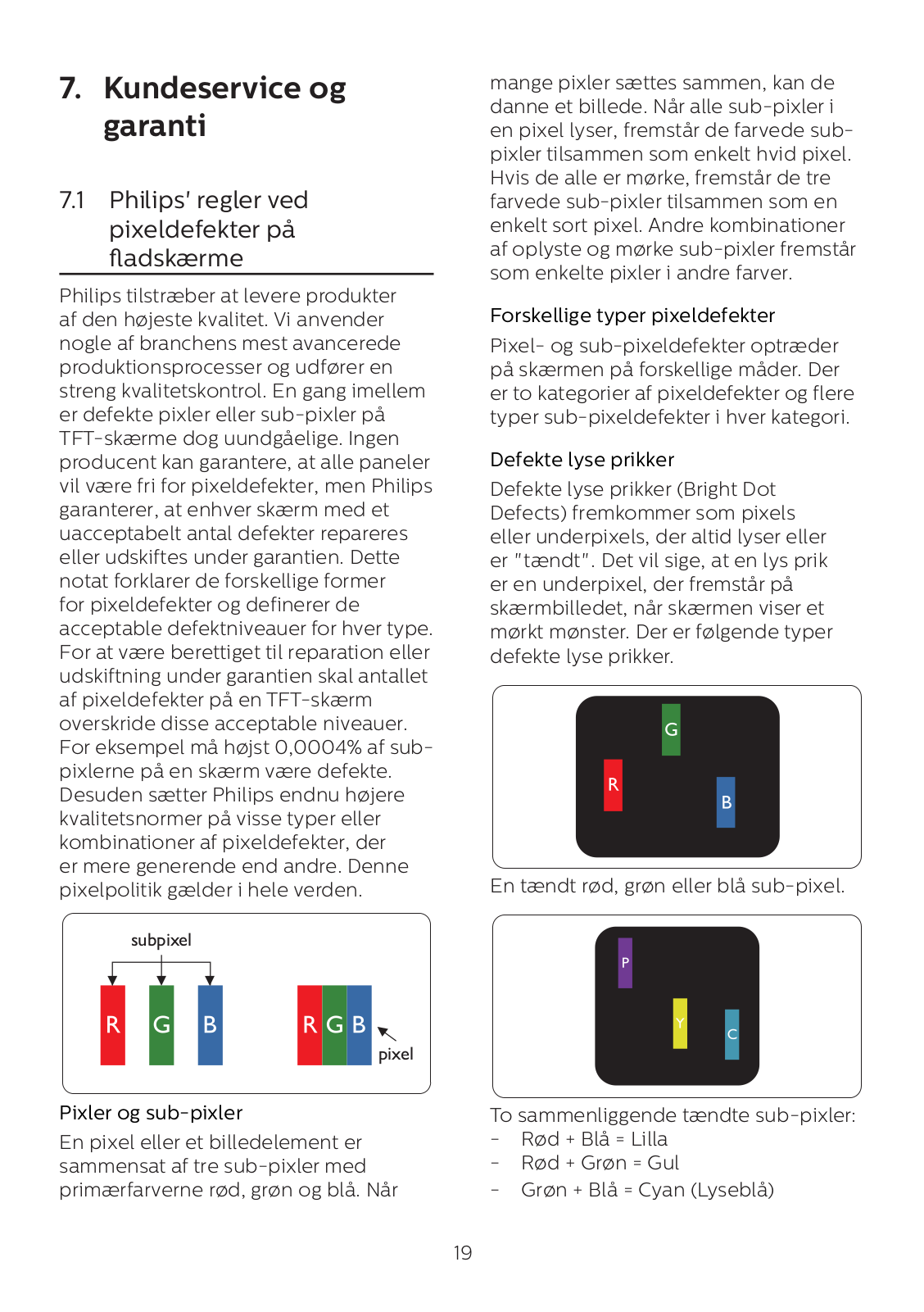 7. Kundeservice og garanti

7.1 Philips' regler ved pixeldefekter på fladskærme

Philips tilstræber at levere produkter af den højeste kvalitet. Vi anvender nogle af branchens mest avancerede produktionsprocesser og udfører en streng kvalitetskontrol. En gang imellem er defekte pixler eller sub-pixler på TFT-skærme dog uundgåelige. Ingen producent kan garantere, at alle paneler vil være fri for pixeldefekter, men Philips garanterer, at enhver skærm med et uacceptabelt antal defekter repareres eller udskiftes under garantien. Dette notat forklarer de forskellige former for pixeldefekter og definerer de acceptable defektniveauer for hver type. For at være berettiget til reparation eller udskiftning under garantien skal antallet af pixeldefekter på en TFT-skærm overskride disse acceptable niveauer. For eksempel må højst 0,0004% af sub-pixlerne på en skærm være defekte. Desuden sætter Philips endnu højere kvalitetsnormer på visse typer eller kombinationer af pixeldefekter, der er mere generende end andre. Denne pixelpolitik gælder i hele verden.

subpixel
R G B
R G B
pixel

Pixler og sub-pixler
En pixel eller et billedelement er sammensat af tre sub-pixler med primærfarverne rød, grøn og blå. Når mange pixler sættes sammen, kan de danne et billede. Når alle sub-pixler i en pixel lyser, fremstår de farvede sub-pixler tilsammen som enkelt hvid pixel. Hvis de alle er mørke, fremstår de tre farvede sub-pixler tilsammen som en enkelt sort pixel. Andre kombinationer af oplyste og mørke sub-pixler fremstår som enkelte pixler i andre farver.

Forskellige typer pixeldefekter
Pixel- og sub-pixeldefekter optræder på skærmen på forskellige måder. Der er to kategorier af pixeldefekter og flere typer sub-pixeldefekter i hver kategori.

Defekte lyse prikker
Defekte lyse prikker (Bright Dot Defects) fremkommer som pixels eller underpixels, der altid lyser eller er "tændt". Det vil sige, at en lys prik er en underpixel, der fremstår på skærmbilledet, når skærmen viser et mørkt mønster. Der er følgende typer defekte lyse prikker.

G
R
B

En tændt rød, grøn eller blå sub-pixel.

P
Y
C

To sammenliggende tændte sub-pixler:
- Rød + Blå = Lilla
- Rød + Grøn = Gul
- Grøn + Blå = Cyan (Lyseblå)

19